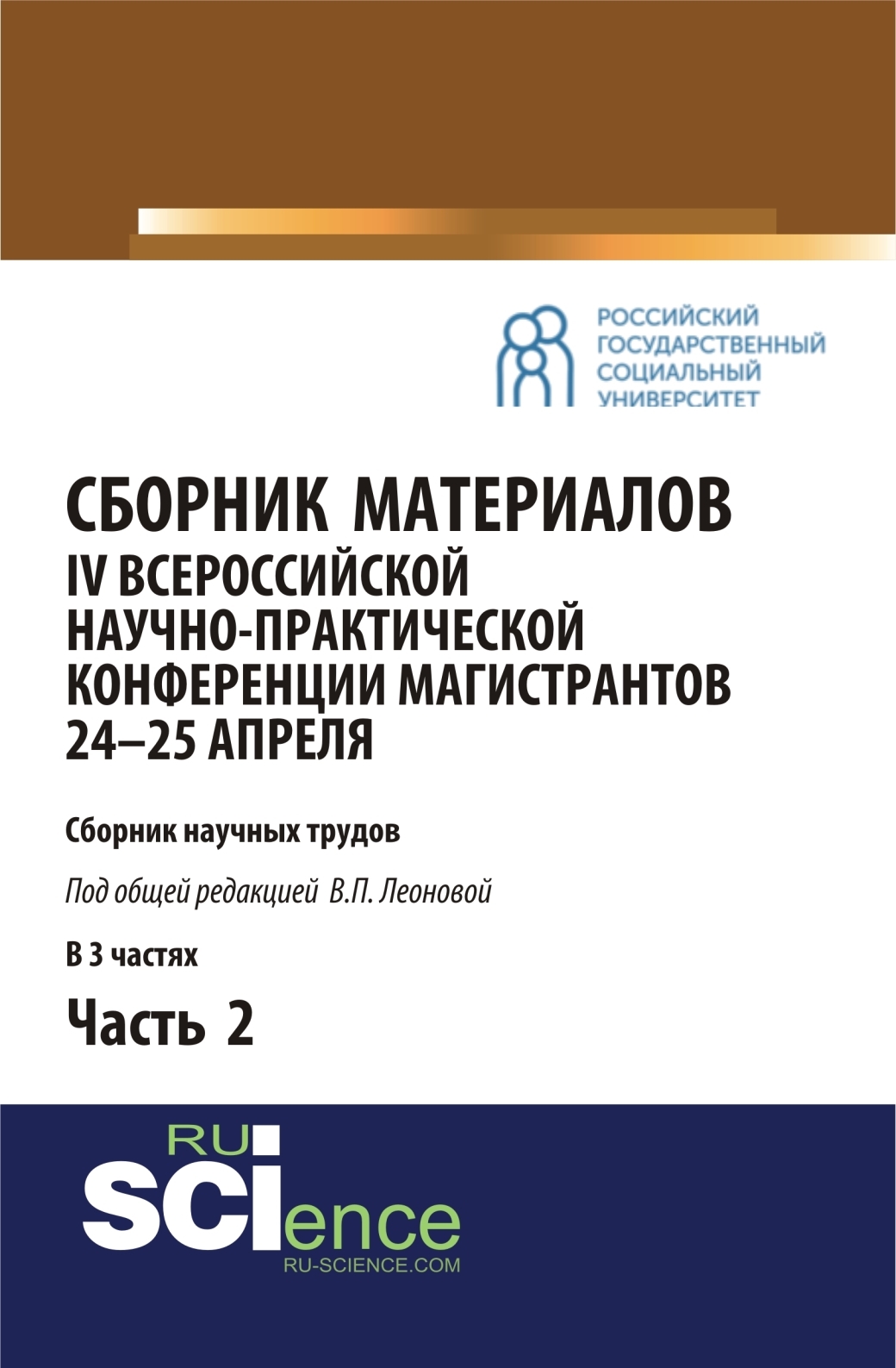 РОССИЙСКИЙ ГОСУДАРСТВЕННЫЙ СОЦИАЛЬНЫЙ УНИВЕРСИТЕТ

СБОРНИК МАТЕРИАЛОВ IV ВСЕРОССИЙСКОЙ НАУЧНО-ПРАКТИЧЕСКОЙ КОНФЕРЕНЦИИ МАГИСТРАНТОВ 24–25 АПРЕЛЯ

Сборник научных трудов

Под общей редакцией В.П. Леоновой

В 3 частях

Часть 2

RU SCIence
RU-SCIENCE.COM